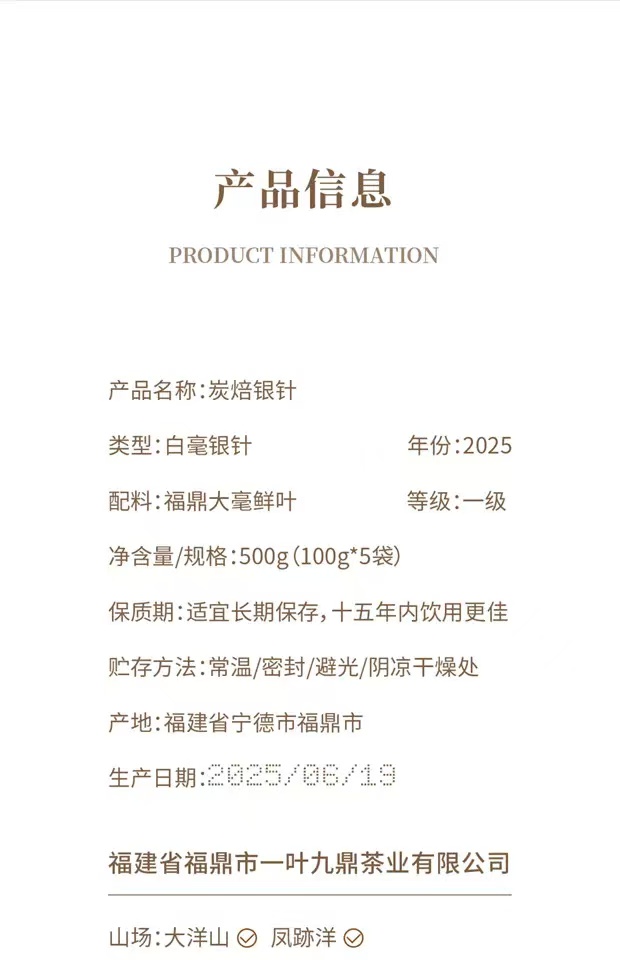 产品信息

PRODUCT INFORMATION

产品名称:炭焙银针

类型:白毫银针 年份:2025

配料:福鼎大毫鲜叶 等级:一级

净含量/规格:500g(100g*5袋)

保质期:适宜长期保存,十五年内饮用更佳

贮存方法:常温/密封/避光/阴凉干燥处

产地:福建省宁德市福鼎市

生产日期:2025/06/19

福建省福鼎市一叶九鼎茶业有限公司

山场:大洋山 凤跡洋